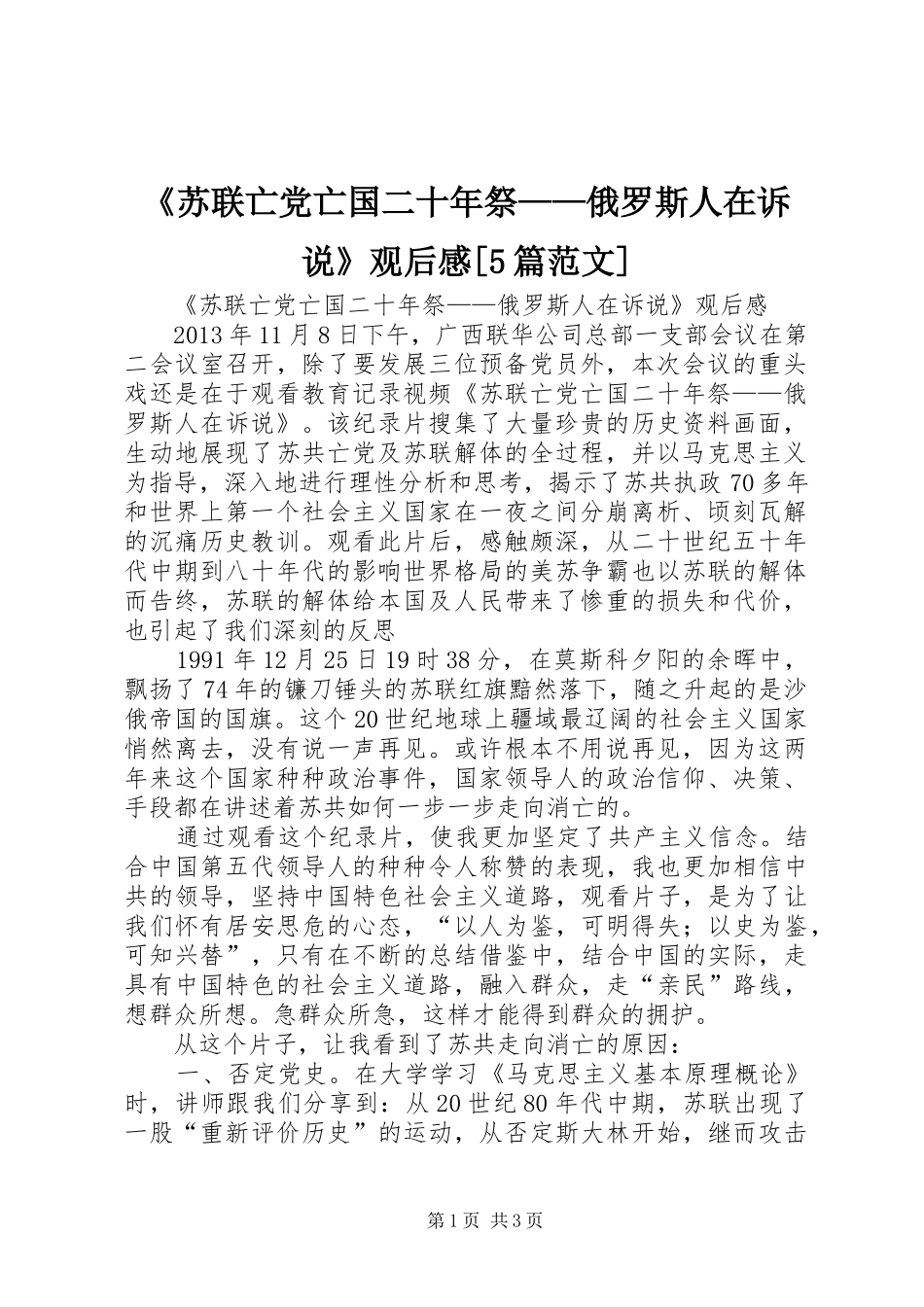 《苏联亡党亡国二十年祭——俄罗斯人在诉说》观后感[5篇范文]

《苏联亡党亡国二十年祭——俄罗斯人在诉说》观后感

2013年11月8日下午，广西联华公司总部一支部会议在第二会议室召开，除了要发展三位预备党员外，本次会议的重头戏还是在于观看教育记录视频《苏联亡党亡国二十年祭——俄罗斯人在诉说》。该纪录片搜集了大量珍贵的历史资料画面，生动地展现了苏共亡党及苏联解体的全过程，并以马克思主义为指导，深入地进行理性分析和思考，揭示了苏共执政70多年和世界上第一个社会主义国家在一夜之间分崩离析、顷刻瓦解的沉痛历史教训。观看此片后，感触颇深，从二十世纪五十年代中期到八十年代的影响世界格局的美苏争霸也以苏联的解体而告终，苏联的解体给本国及人民带来了惨重的损失和代价，也引起了我们深刻的反思

1991年12月25日19时38分，在莫斯科夕阳的余晖中，飘扬了74年的镰刀锤头的苏联红旗黯然落下，随之升起的是沙俄帝国的国旗。这个20世纪地球上疆域最辽阔的社会主义国家悄然离去，没有说一声再见。或许根本不用说再见，因为这两年来这个国家种种政治事件，国家领导人的政治信仰、决策、手段都在讲述着苏共如何一步一步走向消亡的。

通过观看这个纪录片，使我更加坚定了共产主义信念。结合中国第五代领导人的种种令人称赞的表现，我也更加相信中共的领导，坚持中国特色社会主义道路，观看片子，是为了让我们怀有居安思危的心态，“以人为鉴，可明得失；以史为鉴，可知兴替”，只有在不断的总结借鉴中，结合中国的实际，走具有中国特色的社会主义道路，融入群众，走“亲民”路线，想群众所想。急群众所急，这样才能得到群众的拥护。

从这个片子，让我看到了苏共走向消亡的原因：

一、否定党史。在大学学习《马克思主义基本原理概论》时，讲师跟我们分享到：从20世纪80年代中期，苏联出现了一股“重新评价历史”的运动，从否定斯大林开始，继而攻击

第1页 共3页